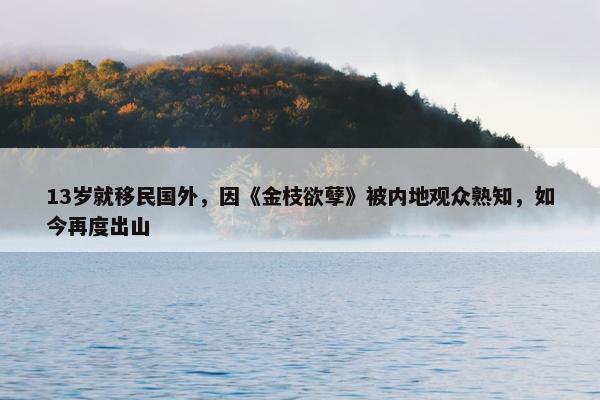 13岁就移民国外，因《金枝欲孽》被内地观众熟知，如今再度出山